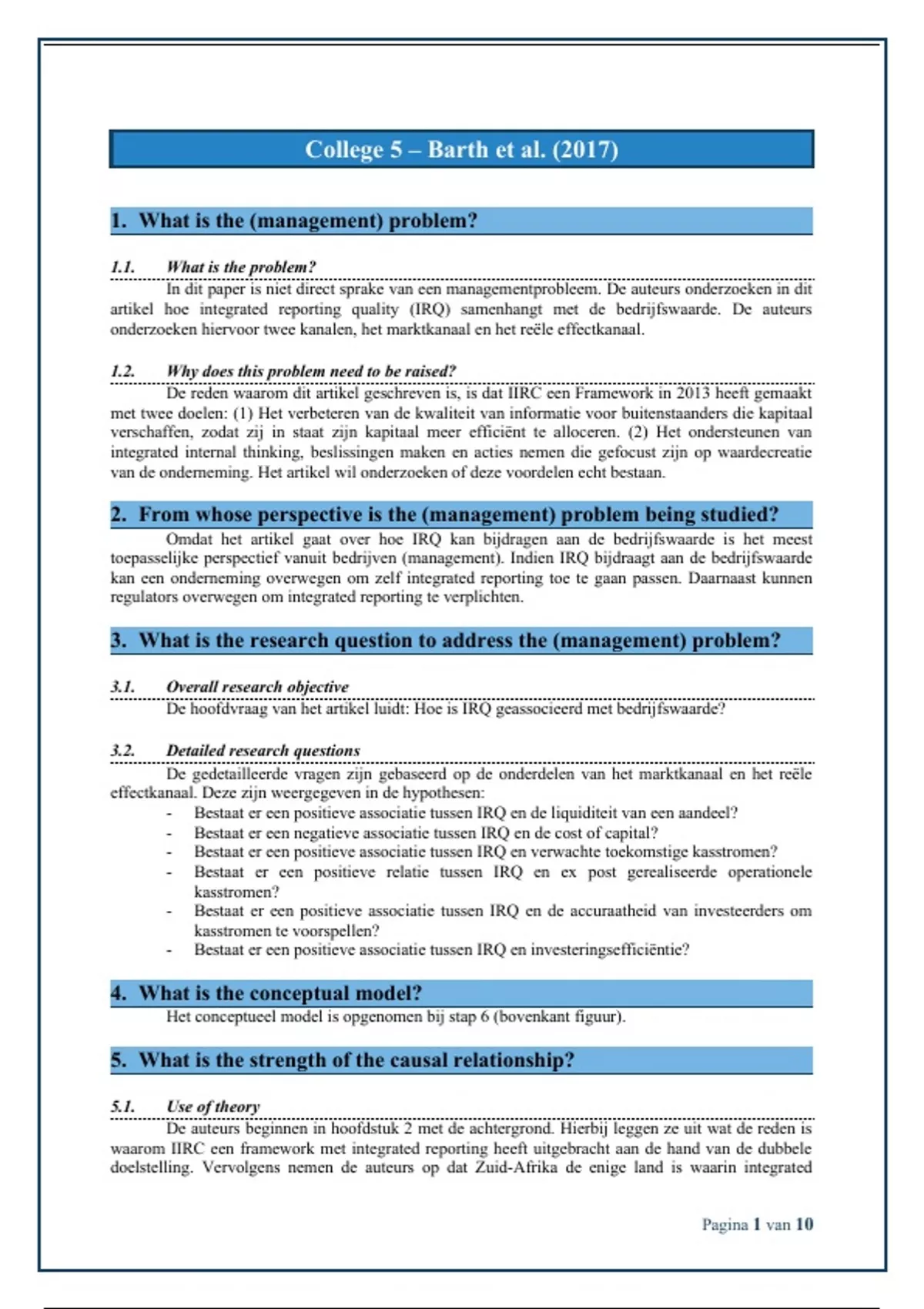 College 5 – Barth et al. (2017)

1. What is the (management) problem?

1.1. What is the problem?

In dit paper is niet direct sprake van een managementprobleem. De auteurs onderzoeken in dit artikel hoe integrated reporting quality (IRQ) samenhangt met de bedrijfswaarde. De auteurs onderzoeken hiervoor twee kanalen, het marktkanaal en het reële effectkanaal.

1.2. Why does this problem need to be raised?

De reden waarom dit artikel geschreven is, is dat IIRC een Framework in 2013 heeft gemaakt met twee doelen: (1) Het verbeteren van de kwaliteit van informatie voor buitenstaanders die kapitaal verschaffen, zodat zij in staat zijn kapitaal meer efficiënt te alloceren. (2) Het ondersteunen van integrated internal thinking, beslissingen maken en acties nemen die gefocust zijn op waardecreatie van de onderneming. Het artikel wil onderzoeken of deze voordelen echt bestaan.

2. From whose perspective is the (management) problem being studied?

Omdat het artikel gaat over hoe IRQ kan bijdragen aan de bedrijfswaarde is het meest toepasselijke perspectief vanuit bedrijven (management). Indien IRQ bijdraagt aan de bedrijfswaarde kan een onderneming overwegen om zelf integrated reporting toe te gaan passen. Daarnaast kunnen regulators overwegen om integrated reporting te verplichten.

3. What is the research question to address the (management) problem?

3.1. Overall research objective

De hoofdvraag van het artikel luidt: Hoe is IRQ geassocieerd met bedrijfswaarde?

3.2. Detailed research questions

De gedetailleerde vragen zijn gebaseerd op de onderdelen van het marktkanaal en het reële effectkanaal. Deze zijn weergegeven in de hypothesen:
- Bestaat er een positieve associatie tussen IRQ en de liquiditeit van een aandeel?
- Bestaat er een negatieve associatie tussen IRQ en de cost of capital?
- Bestaat er een positieve associatie tussen IRQ en verwachte toekomstige kasstromen?
- Bestaat er een positieve relatie tussen IRQ en ex post gerealiseerde operationele kasstromen?
- Bestaat er een positieve associatie tussen IRQ en de accuraatheid van investeerders om kasstromen te voorspellen?
- Bestaat er een positieve associatie tussen IRQ en investeringsefficiëntie?

4. What is the conceptual model?

Het conceptueel model is opgenomen bij stap 6 (bovenkant figuur).

5. What is the strength of the causal relationship?

5.1. Use of theory

De auteurs beginnen in hoofdstuk 2 met de achtergrond. Hierbij leggen ze uit wat de reden is waarom IIRC een framework met integrated reporting heeft uitgebracht aan de hand van de dubbele doelstelling. Vervolgens nemen de auteurs op dat Zuid-Afrika de enige land is waarin integrated

Pagina 1 van 10